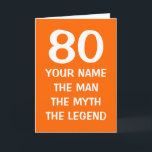 80
YOUR NAME
THE MAN
THE MYTH
THE LEGEND